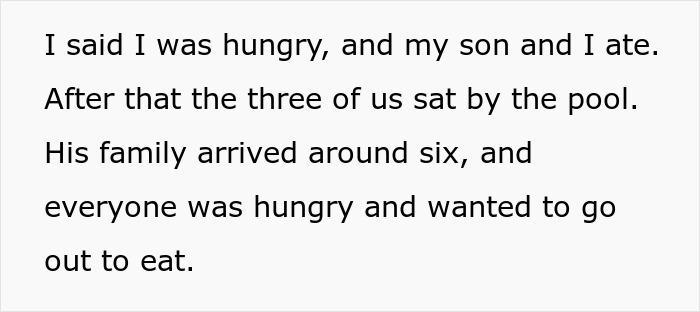 I said I was hungry, and my son and I ate. After that the three of us sat by the pool. His family arrived around six, and everyone was hungry and wanted to go out to eat.